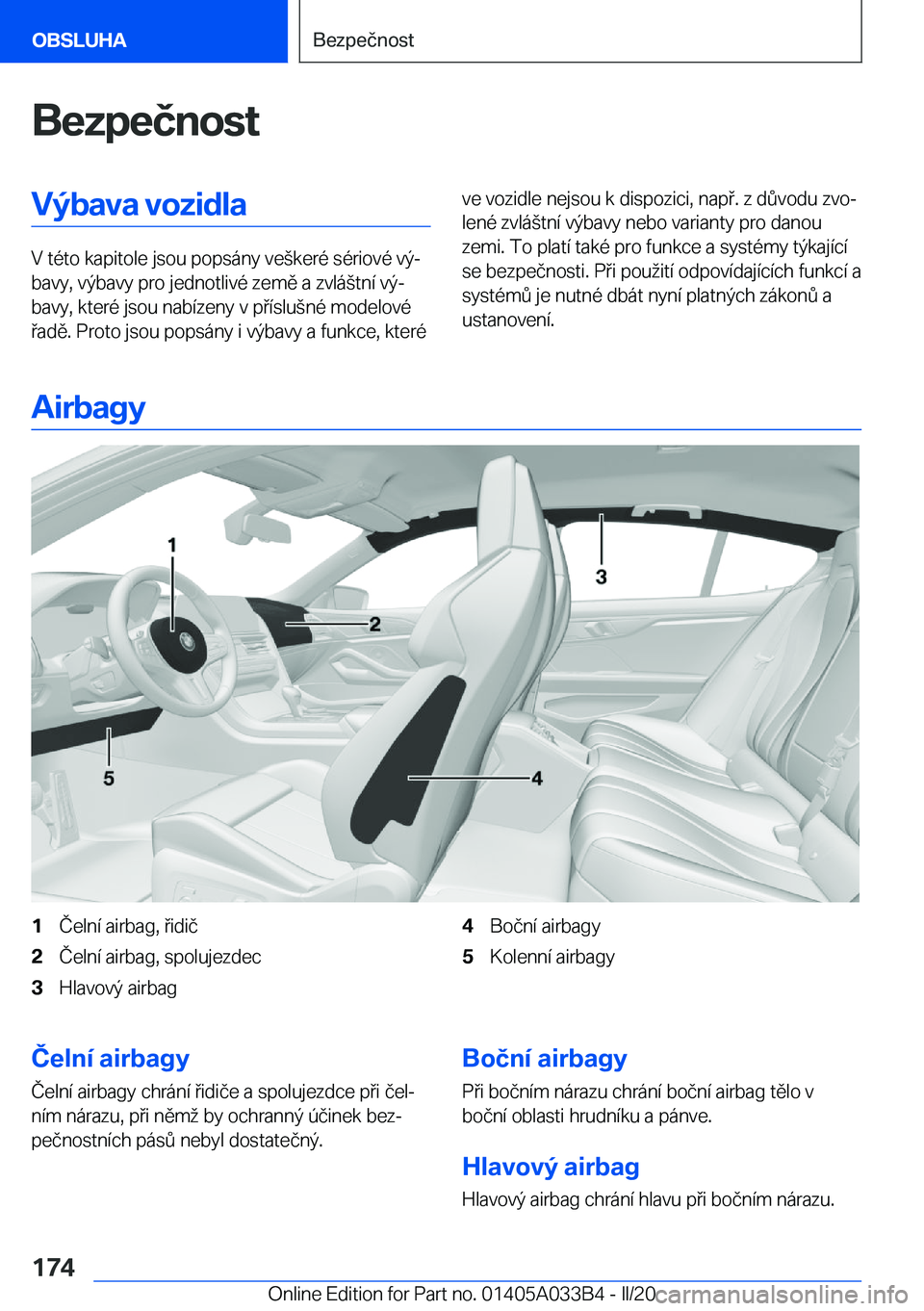 OBSLUHA

Bezpečnost

Bezpečnost

Výbava vozidla

V této kapitole jsou popsány veškeré sériové výbavy, výbavy pro jednotlivé země a zvláštní výbavy, které jsou nabízeny v příslušné modelové řadě. Proto jsou popsány i výbavy a funkce, které ve vozidle nejsou k dispozici, např. z důvodu zvolené zvláštní výbavy nebo varianty pro danou zemi. To platí také pro funkce a systémy týkající se bezpečnosti. Při použití odpovídajících funkcí a systémů je nutné dbát nyní platných zákonů a ustanovení.

Airbagy

1

2

3

4

5

1 Čelní airbag, řidič
2 Čelní airbag, spolujezdec
3 Hlavový airbag
4 Boční airbagy
5 Kolenní airbagy

Čelní airbagy

Čelní airbagy chrání řidiče a spolujezdce při čelním nárazu, při němž by ochranný účinek bezpečnostních pásů nebyl dostatečný.

Boční airbagy

Při bočním nárazu chrání boční airbag tělo v boční oblasti hrudníku a pánve.

Hlavový airbag

Hlavový airbag chrání hlavu při bočním nárazu.

174

Online Edition for Part no. 01405A033B4 - II/20 carmanualsonline.info